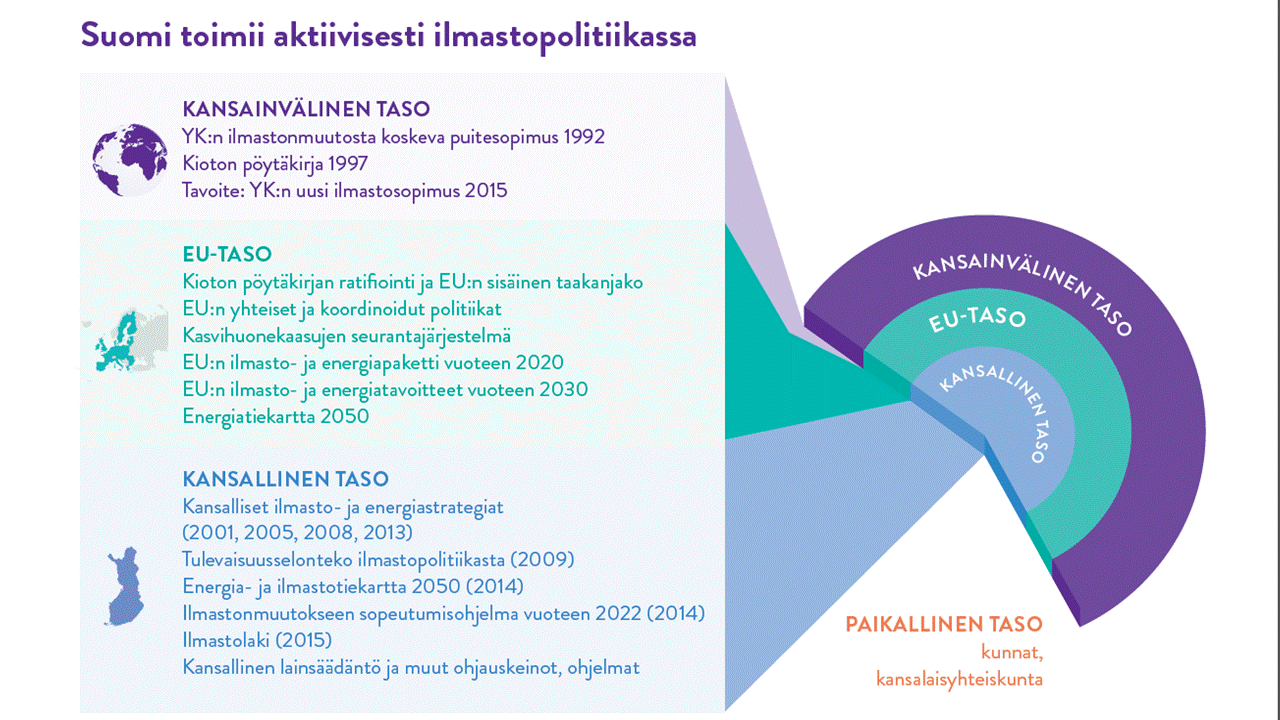 Suomi toimii aktiivisesti ilmastopolitiikassa

KANSAINVÄLINEN TASO
YK:n ilmastonmuutosta koskeva puitesopimus 1992
Kioton pöytäkirja 1997
Tavoite: YK:n uusi ilmastosopimus 2015

EU-TASO
Kioton pöytäkirjan ratifiointi ja EU:n sisäinen taakanjako
EU:n yhteiset ja koordinoidut politiikat
Kasvihuonekaasujen seurantajärjestelmä
EU:n ilmasto- ja energiapaketti vuoteen 2020
EU:n ilmasto- ja energiatavoitteet vuoteen 2030
Energiatiekartta 2050

KANSALLINEN TASO
Kansalliset ilmasto- ja energiastrategiat (2001, 2005, 2008, 2013)
Tulevaisuusselonteko ilmastopolitiikasta (2009)
Energia- ja ilmastotiekartta 2050 (2014)
Ilmastonmuutokseen sopeutumisohjelma vuoteen 2022 (2014)
Ilmastolaki (2015)
Kansallinen lainsäädäntö ja muut ohjauskeinot, ohjelmat

KANSAINVÄLINEN TASO
EU-TASO
KANSALLINEN TASO

PAIKALLINEN TASO
kunnat,
kansalaisyhteiskunta